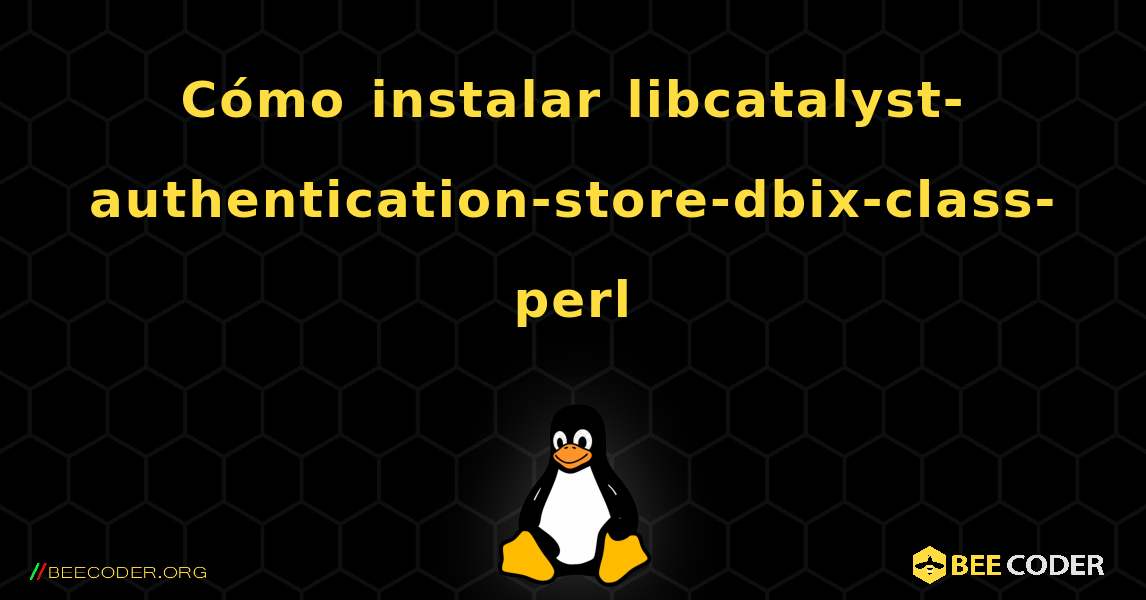 Cómo instalar libcatalyst-authentication-store-dbix-class-perl

//BEECODER.ORG

BEE CODER